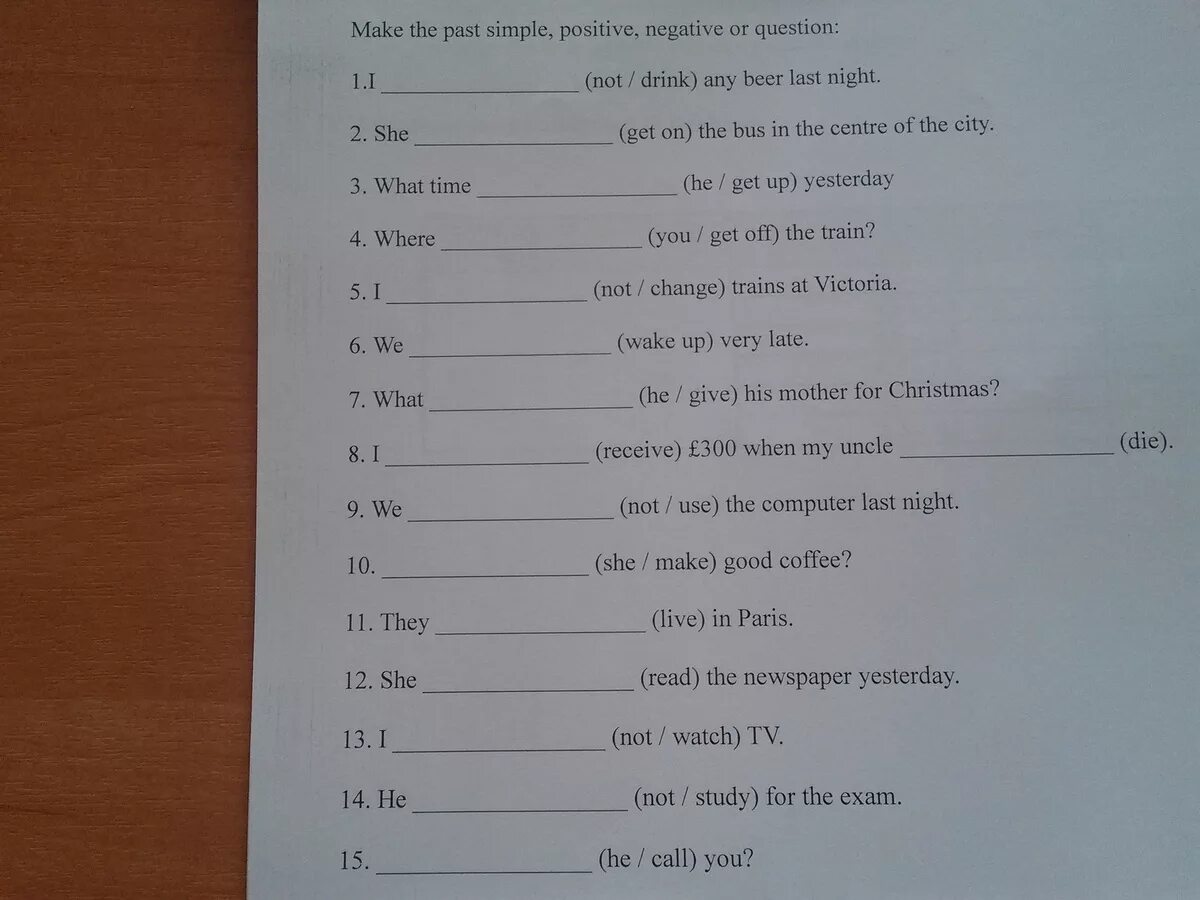 Make the past simple, positive, negative or question:

1.I ____ (not / drink) any beer last night.

2. She ____ (get on) the bus in the centre of the city.

3. What time ____ (he / get up) yesterday

4. Where ____ (you / get off) the train?

5. I ____ (not / change) trains at Victoria.

6. We ____ (wake up) very late.

7. What ____ (he / give) his mother for Christmas?

8. I ____ (receive) £300 when my uncle ____ (die).

9. We ____ (not / use) the computer last night.

10. ____ (she / make) good coffee?

11. They ____ (live) in Paris.

12. She ____ (read) the newspaper yesterday.

13. I ____ (not / watch) TV.

14. He ____ (not / study) for the exam.

15. ____ (he / call) you?